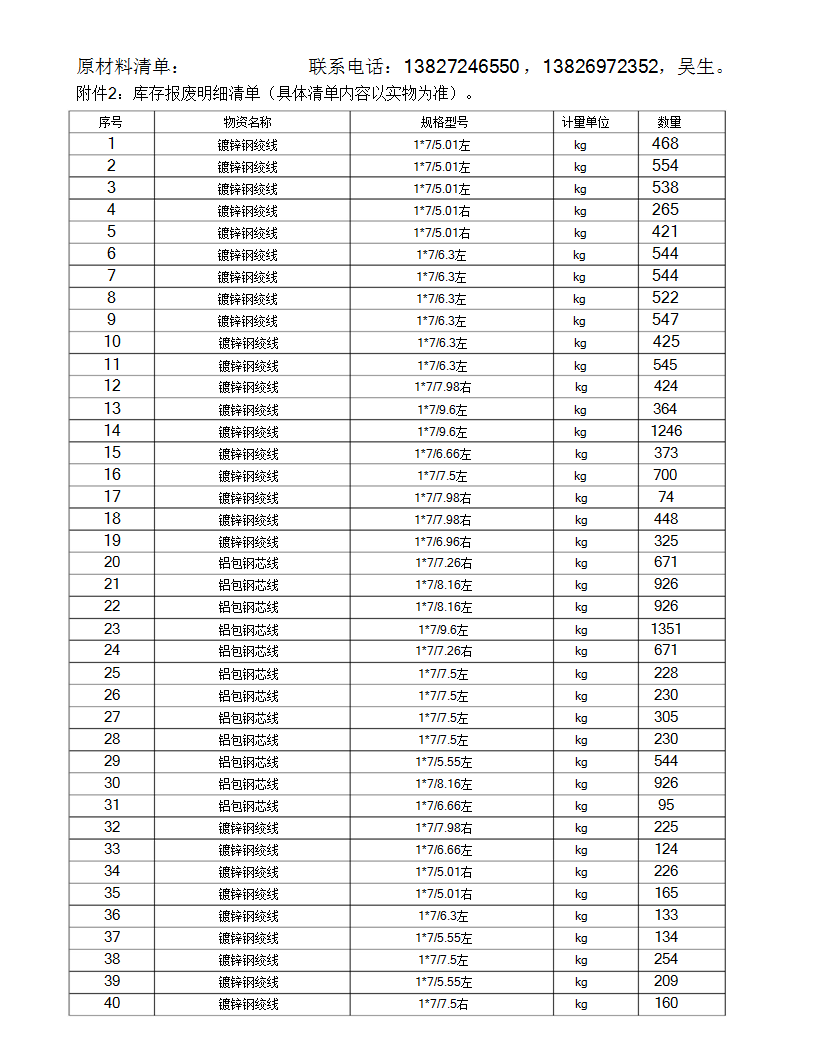 原材料清单：　　　　　　联系电话：13827246550，13826972352，吴生。
附件2：库存报废明细清单（具体清单内容以实物为准）。

| 序号 | 物资名称 | 规格型号 | 计量单位 | 数量 |
|---|---|---|---|---|
| 1 | 镀锌钢绞线 | 1*7/5.01左 | kg | 468 |
| 2 | 镀锌钢绞线 | 1*7/5.01左 | kg | 554 |
| 3 | 镀锌钢绞线 | 1*7/5.01左 | kg | 538 |
| 4 | 镀锌钢绞线 | 1*7/5.01右 | kg | 265 |
| 5 | 镀锌钢绞线 | 1*7/5.01右 | kg | 421 |
| 6 | 镀锌钢绞线 | 1*7/6.3左 | kg | 544 |
| 7 | 镀锌钢绞线 | 1*7/6.3左 | kg | 544 |
| 8 | 镀锌钢绞线 | 1*7/6.3左 | kg | 522 |
| 9 | 镀锌钢绞线 | 1*7/6.3左 | kg | 547 |
| 10 | 镀锌钢绞线 | 1*7/6.3左 | kg | 425 |
| 11 | 镀锌钢绞线 | 1*7/6.3左 | kg | 545 |
| 12 | 镀锌钢绞线 | 1*7/7.98右 | kg | 424 |
| 13 | 镀锌钢绞线 | 1*7/9.6左 | kg | 364 |
| 14 | 镀锌钢绞线 | 1*7/9.6左 | kg | 1246 |
| 15 | 镀锌钢绞线 | 1*7/6.66左 | kg | 373 |
| 16 | 镀锌钢绞线 | 1*7/7.5左 | kg | 700 |
| 17 | 镀锌钢绞线 | 1*7/7.98右 | kg | 74 |
| 18 | 镀锌钢绞线 | 1*7/7.98右 | kg | 448 |
| 19 | 镀锌钢绞线 | 1*7/6.96右 | kg | 325 |
| 20 | 铝包钢芯线 | 1*7/7.26右 | kg | 671 |
| 21 | 铝包钢芯线 | 1*7/8.16左 | kg | 926 |
| 22 | 铝包钢芯线 | 1*7/8.16左 | kg | 926 |
| 23 | 铝包钢芯线 | 1*7/9.6左 | kg | 1351 |
| 24 | 铝包钢芯线 | 1*7/7.26右 | kg | 671 |
| 25 | 铝包钢芯线 | 1*7/7.5左 | kg | 228 |
| 26 | 铝包钢芯线 | 1*7/7.5左 | kg | 230 |
| 27 | 铝包钢芯线 | 1*7/7.5左 | kg | 305 |
| 28 | 铝包钢芯线 | 1*7/7.5左 | kg | 230 |
| 29 | 铝包钢芯线 | 1*7/5.55左 | kg | 544 |
| 30 | 铝包钢芯线 | 1*7/8.16左 | kg | 926 |
| 31 | 铝包钢芯线 | 1*7/6.66左 | kg | 95 |
| 32 | 镀锌钢绞线 | 1*7/7.98右 | kg | 225 |
| 33 | 镀锌钢绞线 | 1*7/6.66左 | kg | 124 |
| 34 | 镀锌钢绞线 | 1*7/5.01右 | kg | 226 |
| 35 | 镀锌钢绞线 | 1*7/5.01右 | kg | 165 |
| 36 | 镀锌钢绞线 | 1*7/6.3左 | kg | 133 |
| 37 | 镀锌钢绞线 | 1*7/5.55左 | kg | 134 |
| 38 | 镀锌钢绞线 | 1*7/7.5左 | kg | 254 |
| 39 | 镀锌钢绞线 | 1*7/5.55左 | kg | 209 |
| 40 | 镀锌钢绞线 | 1*7/7.5右 | kg | 160 |